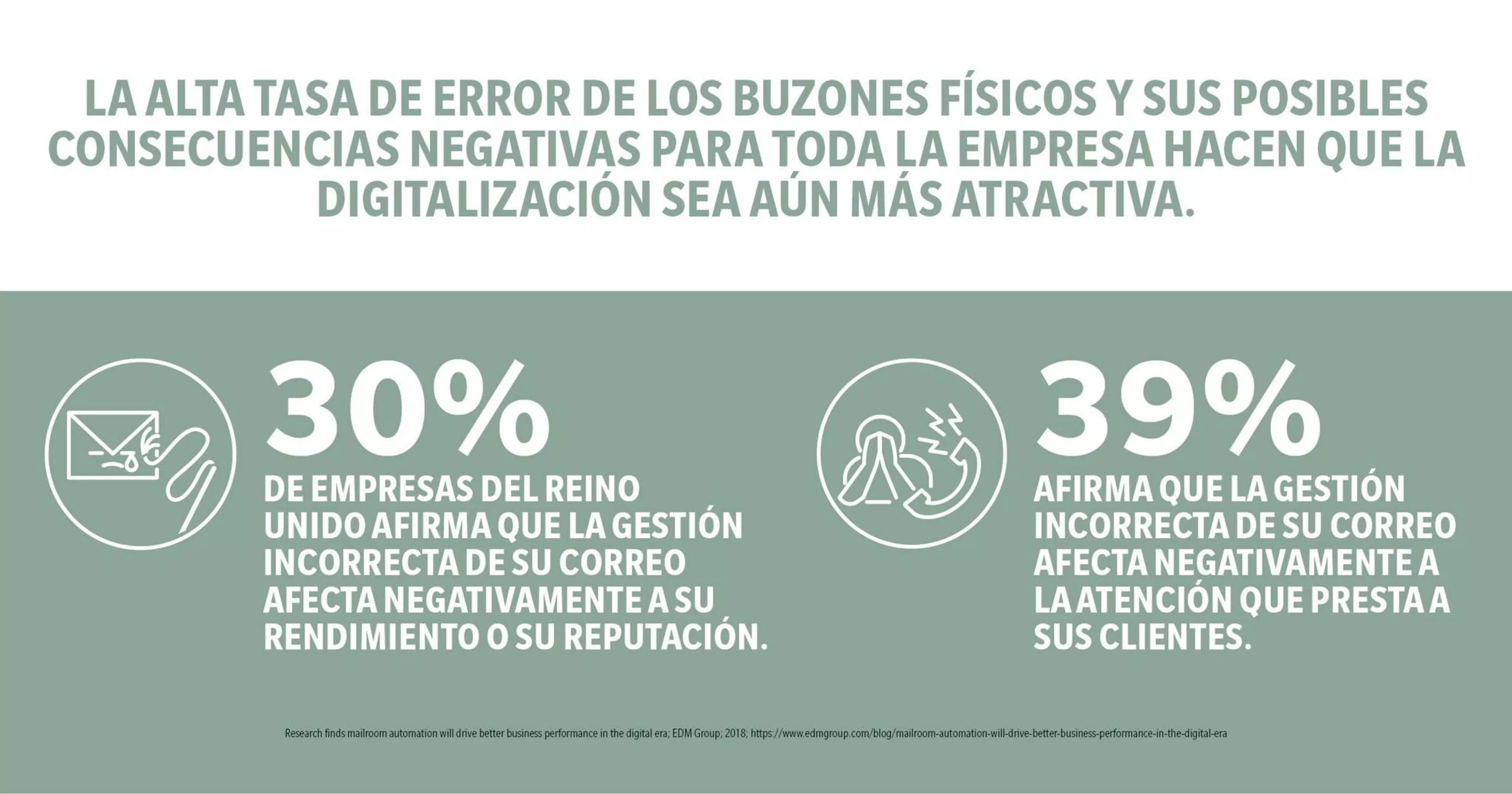 LA ALTA TASA DE ERROR DE LOS BUZONES FÍSICOS Y SUS POSIBLES CONSECUENCIAS NEGATIVAS PARA TODA LA EMPRESA HACEN QUE LA DIGITALIZACIÓN SEA AÚN MÁS ATRACTIVA.

30%
DE EMPRESAS DEL REINO UNIDO AFIRMA QUE LA GESTIÓN INCORRECTA DE SU CORREO AFECTA NEGATIVAMENTE A SU RENDIMIENTO O SU REPUTACIÓN.

39%
AFIRMA QUE LA GESTIÓN INCORRECTA DE SU CORREO AFECTA NEGATIVAMENTE A LA ATENCIÓN QUE PRESTA A SUS CLIENTES.

Research finds mailroom automation will drive better business performance in the digital era; EDM Group; 2018; https://www.edmgroup.com/blog/mailroom-automation-will-drive-better-business-performance-in-the-digital-era